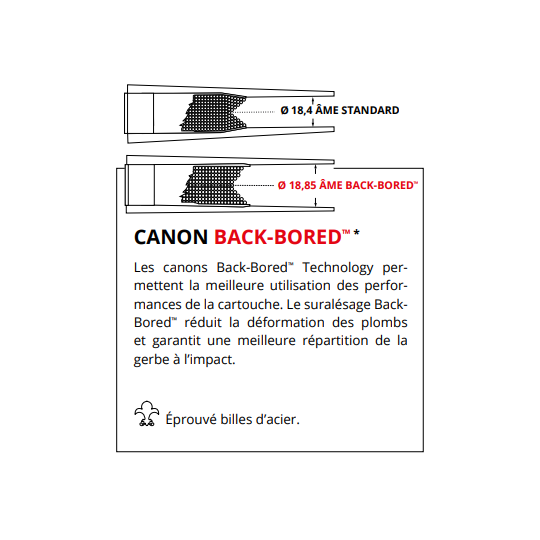 Ø 18,4 ÂME STANDARD

Ø 18,85 ÂME BACK-BORED™

CANON BACK-BORED™ *

Les canons Back-Bored™ Technology permettent la meilleure utilisation des performances de la cartouche. Le suralésage Back-Bored™ réduit la déformation des plombs et garantit une meilleure répartition de la gerbe à l'impact.

Éprouvé billes d'acier.